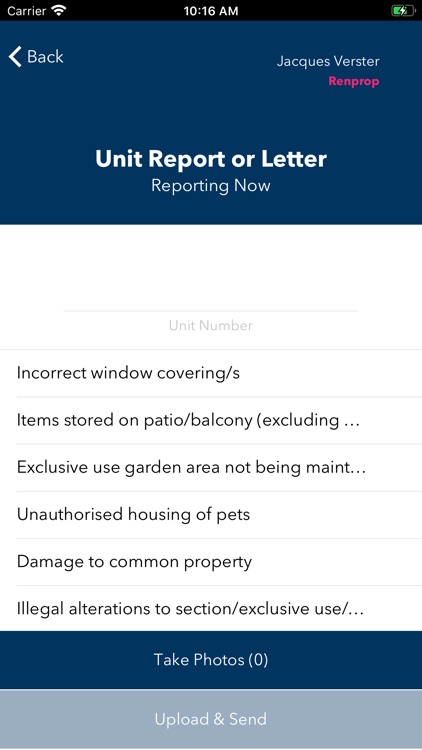 Carrier 10:16 AM

Back

Jacques Verster
Renprop

Unit Report or Letter
Reporting Now

Unit Number

Incorrect window covering/s

Items stored on patio/balcony (excluding ...

Exclusive use garden area not being maint...

Unauthorised housing of pets

Damage to common property

Illegal alterations to section/exclusive use/...

Take Photos (0)

Upload & Send